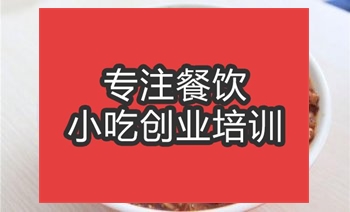 专注餐饮
小吃创业培训